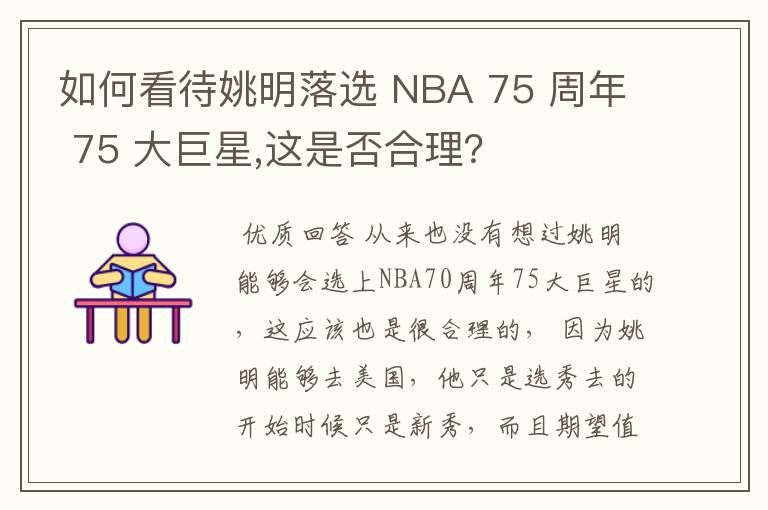 如何看待姚明落选 NBA 75 周年 75 大巨星,这是否合理?

优质回答 从来也没有想过姚明能够会选上NBA70周年75大巨星的，这应该也是很合理的，因为姚明能够去美国，他只是选秀去的开始时候只是新秀，而且期望值